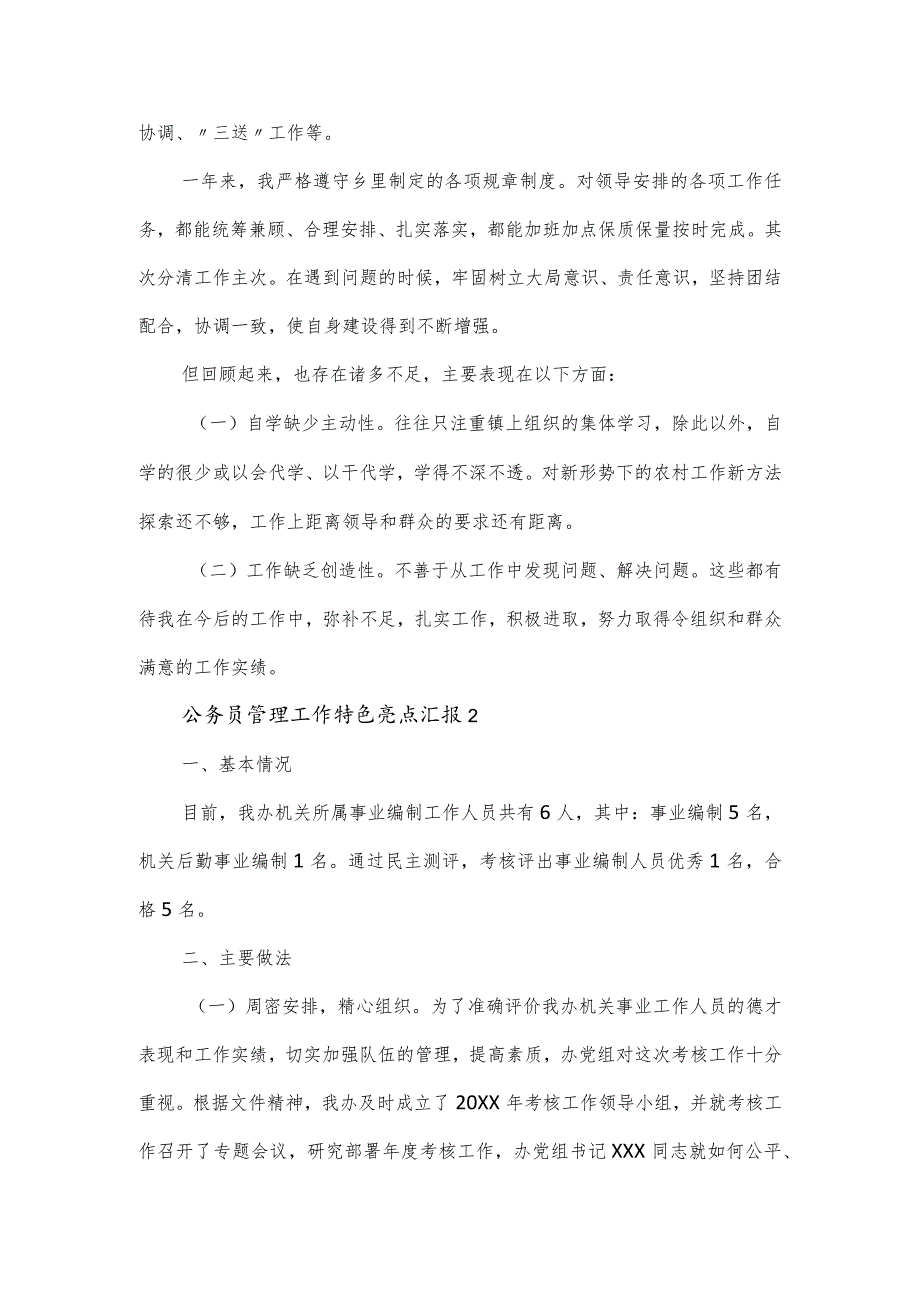 协调、〃三送〃工作等。

一年来，我严格遵守乡里制定的各项规章制度。对领导安排的各项工作任务，都能统筹兼顾、合理安排、扎实落实，都能加班加点保质保量按时完成。其次分清工作主次。在遇到问题的时候，牢固树立大局意识、责任意识，坚持团结配合，协调一致，使自身建设得到不断增强。

但回顾起来，也存在诸多不足，主要表现在以下方面：

（一）自学缺少主动性。往往只注重镇上组织的集体学习，除此以外，自学的很少或以会代学、以干代学，学得不深不透。对新形势下的农村工作新方法探索还不够，工作上距离领导和群众的要求还有距离。

（二）工作缺乏创造性。不善于从工作中发现问题、解决问题。这些都有待我在今后的工作中，弥补不足，扎实工作，积极进取，努力取得令组织和群众满意的工作实绩。

公务员管理工作特色亮点汇报2

一、基本情况

目前，我办机关所属事业编制工作人员共有6人，其中：事业编制5名，机关后勤事业编制1名。通过民主测评，考核评出事业编制人员优秀1名，合格5名。

二、主要做法

（一）周密安排，精心组织。为了准确评价我办机关事业工作人员的德才表现和工作实绩，切实加强队伍的管理，提高素质，办党组对这次考核工作十分重视。根据文件精神，我办及时成立了20XX年考核工作领导小组，并就考核工作召开了专题会议，研究部署年度考核工作，办党组书记XXX同志就如何公平、